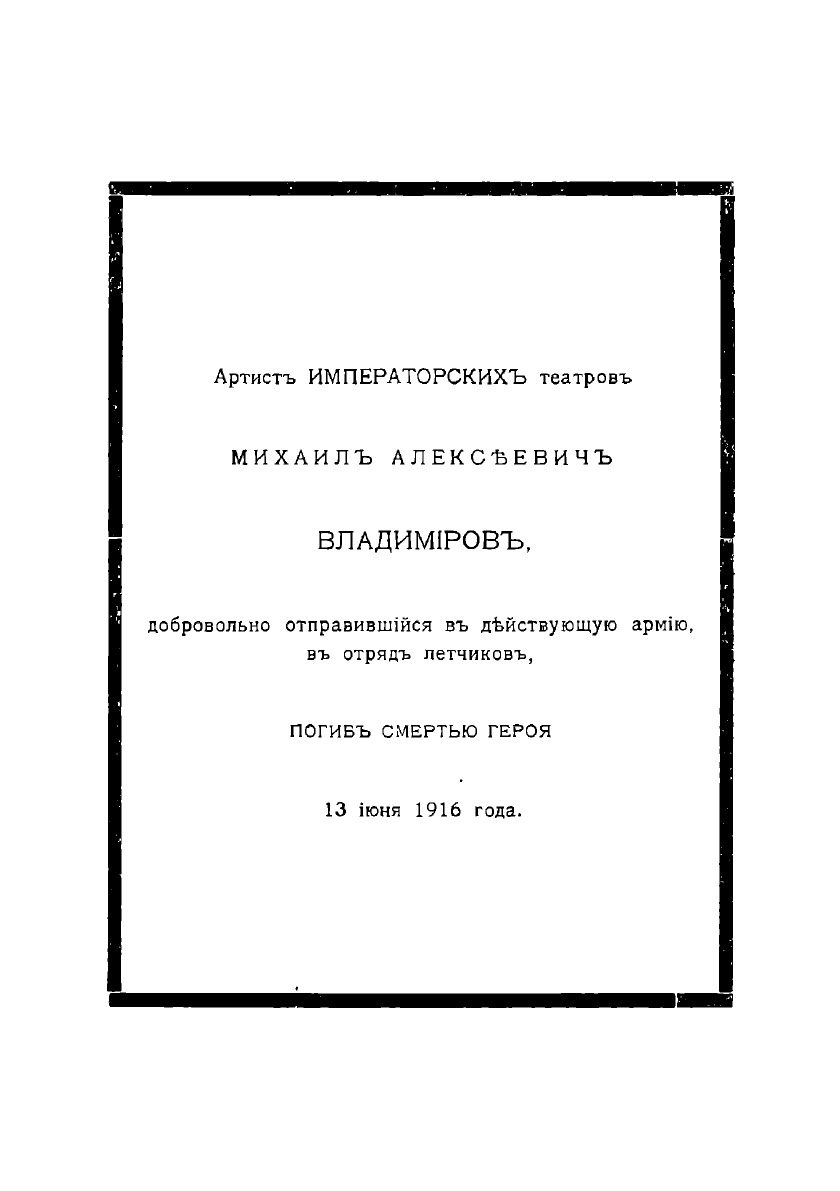 Артистъ ИМПЕРАТОРСКИХЪ театровъ

МИХАИЛЪ АЛЕКСѢЕВИЧЪ

ВЛАДИМІРОВЪ,

добровольно отправившійся въ дѣйствующую армію, въ отрядъ летчиковъ,

ПОГИБЪ СМЕРТЬЮ ГЕРОЯ

13 іюня 1916 года.